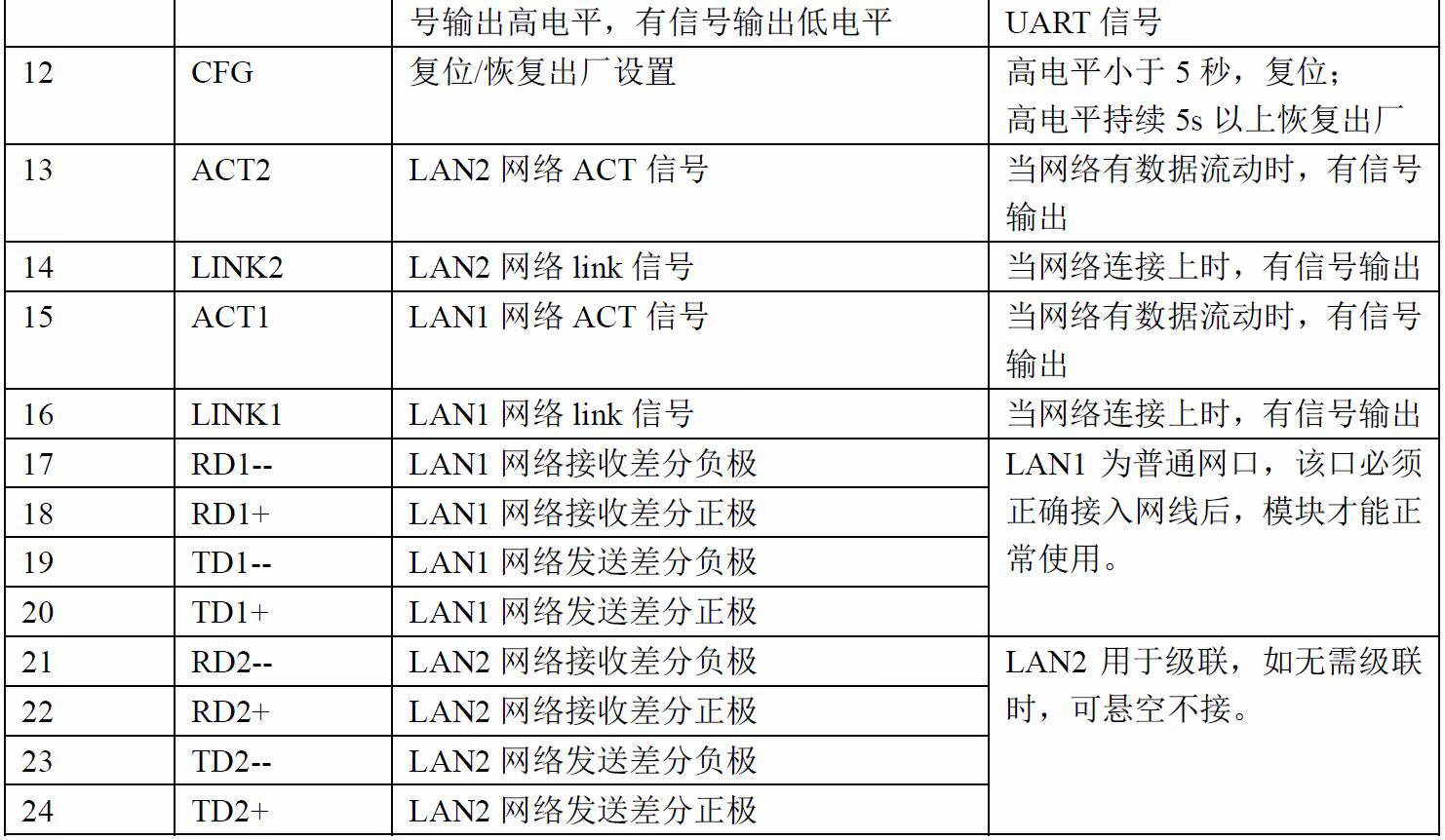 | | | 号输出高电平，有信号输出低电平 | UART 信号 |
|---|---|---|---|
| 12 | CFG | 复位/恢复出厂设置 | 高电平小于 5 秒，复位；高电平持续 5s 以上恢复出厂 |
| 13 | ACT2 | LAN2 网络 ACT 信号 | 当网络有数据流动时，有信号输出 |
| 14 | LINK2 | LAN2 网络 link 信号 | 当网络连接上时，有信号输出 |
| 15 | ACT1 | LAN1 网络 ACT 信号 | 当网络有数据流动时，有信号输出 |
| 16 | LINK1 | LAN1 网络 link 信号 | 当网络连接上时，有信号输出 |
| 17 | RD1-- | LAN1 网络接收差分负极 | LAN1 为普通网口，该口必须正确接入网线后，模块才能正常使用。 |
| 18 | RD1+ | LAN1 网络接收差分正极 | |
| 19 | TD1-- | LAN1 网络发送差分负极 | |
| 20 | TD1+ | LAN1 网络发送差分正极 | |
| 21 | RD2-- | LAN2 网络接收差分负极 | LAN2 用于级联，如无需级联时，可悬空不接。 |
| 22 | RD2+ | LAN2 网络接收差分正极 | |
| 23 | TD2-- | LAN2 网络发送差分负极 | |
| 24 | TD2+ | LAN2 网络发送差分正极 | |